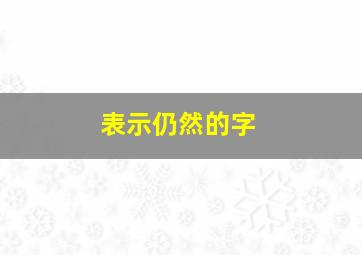 表示仍然的字